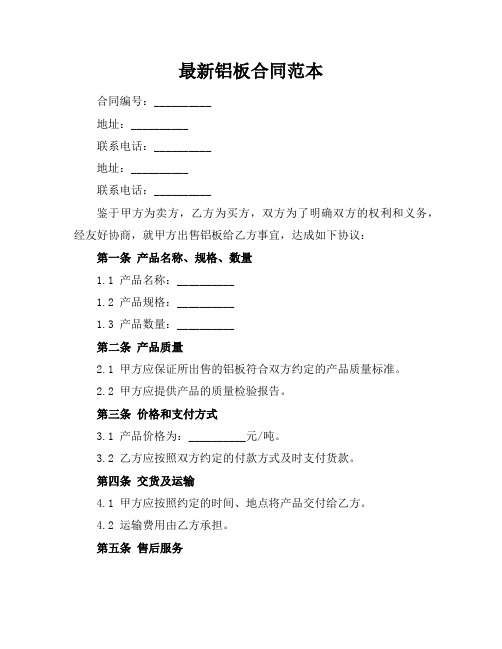 最新铝板合同范本

合同编号：__________

地址：__________

联系电话：__________

地址：__________

联系电话：__________

鉴于甲方为卖方，乙方为买方，双方为了明确双方的权利和义务，经友好协商，就甲方出售铝板给乙方事宜，达成如下协议：

第一条 产品名称、规格、数量

1.1 产品名称：__________

1.2 产品规格：__________

1.3 产品数量：__________

第二条 产品质量

2.1 甲方应保证所出售的铝板符合双方约定的产品质量标准。

2.2 甲方应提供产品的质量检验报告。

第三条 价格和支付方式

3.1 产品价格为：__________元/吨。

3.2 乙方应按照双方约定的付款方式及时支付货款。

第四条 交货及运输

4.1 甲方应按照约定的时间、地点将产品交付给乙方。

4.2 运输费用由乙方承担。

第五条 售后服务